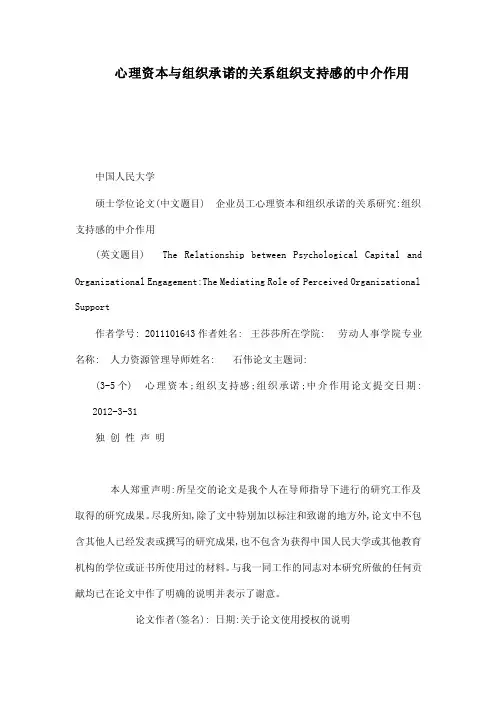 心理资本与组织承诺的关系组织支持感的中介作用

中国人民大学

硕士学位论文(中文题目) 企业员工心理资本和组织承诺的关系研究:组织支持感的中介作用

(英文题目) The Relationship between Psychological Capital and Organizational Engagement:The Mediating Role of Perceived Organizational Support

作者学号: 2011101643 作者姓名: 王莎莎所在学院: 劳动人事学院专业名称: 人力资源管理导师姓名: 石伟论文主题词:

(3-5个) 心理资本;组织支持感;组织承诺;中介作用论文提交日期: 2012-3-31

独 创 性 声 明

本人郑重声明:所呈交的论文是我个人在导师指导下进行的研究工作及取得的研究成果。尽我所知,除了文中特别加以标注和致谢的地方外,论文中不包含其他人已经发表或撰写的研究成果,也不包含为获得中国人民大学或其他教育机构的学位或证书所使用过的材料。与我一同工作的同志对本研究所做的任何贡献均已在论文中作了明确的说明并表示了谢意。

论文作者(签名): 日期:关于论文使用授权的说明